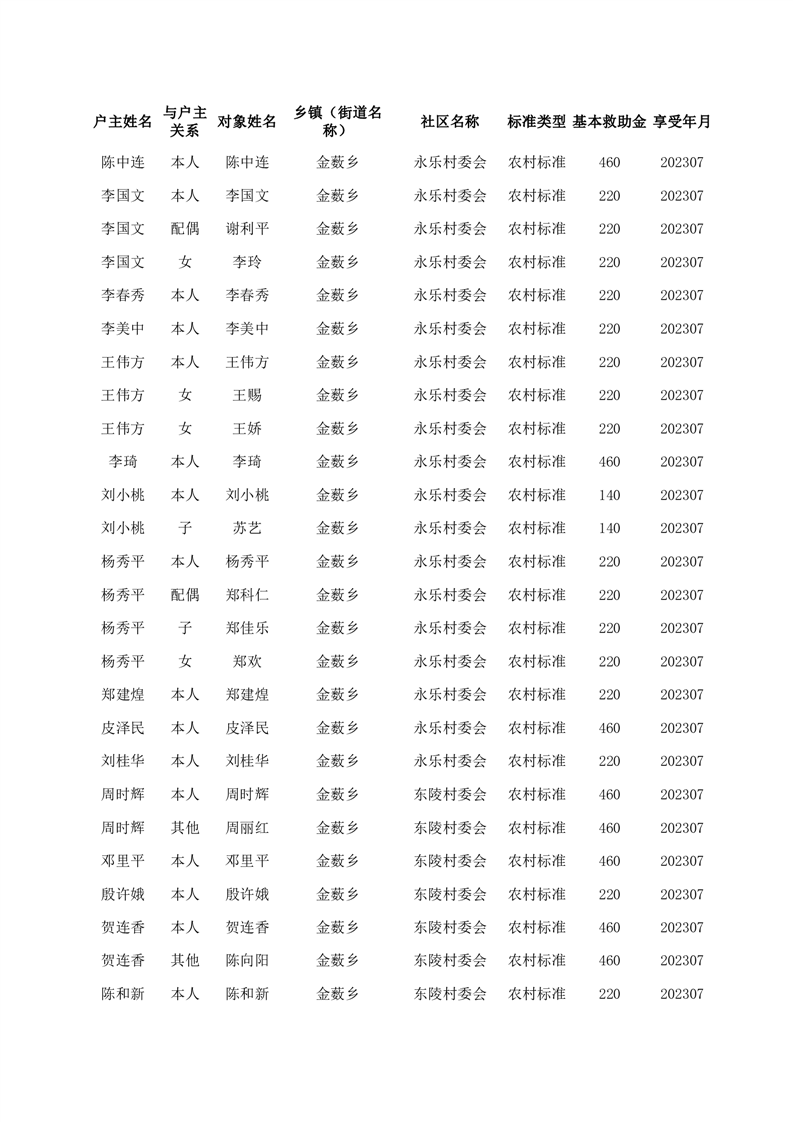 | 户主姓名 | 与户主关系 | 对象姓名 | 乡镇（街道名称） | 社区名称 | 标准类型 | 基本救助金 | 享受年月 |
|---|---|---|---|---|---|---|---|
| 陈中连 | 本人 | 陈中连 | 金薮乡 | 永乐村委会 | 农村标准 | 460 | 202307 |
| 李国文 | 本人 | 李国文 | 金薮乡 | 永乐村委会 | 农村标准 | 220 | 202307 |
| 李国文 | 配偶 | 谢利平 | 金薮乡 | 永乐村委会 | 农村标准 | 220 | 202307 |
| 李国文 | 女 | 李玲 | 金薮乡 | 永乐村委会 | 农村标准 | 220 | 202307 |
| 李春秀 | 本人 | 李春秀 | 金薮乡 | 永乐村委会 | 农村标准 | 220 | 202307 |
| 李美中 | 本人 | 李美中 | 金薮乡 | 永乐村委会 | 农村标准 | 220 | 202307 |
| 王伟方 | 本人 | 王伟方 | 金薮乡 | 永乐村委会 | 农村标准 | 220 | 202307 |
| 王伟方 | 女 | 王赐 | 金薮乡 | 永乐村委会 | 农村标准 | 220 | 202307 |
| 王伟方 | 女 | 王娇 | 金薮乡 | 永乐村委会 | 农村标准 | 220 | 202307 |
| 李琦 | 本人 | 李琦 | 金薮乡 | 永乐村委会 | 农村标准 | 460 | 202307 |
| 刘小桃 | 本人 | 刘小桃 | 金薮乡 | 永乐村委会 | 农村标准 | 140 | 202307 |
| 刘小桃 | 子 | 苏艺 | 金薮乡 | 永乐村委会 | 农村标准 | 140 | 202307 |
| 杨秀平 | 本人 | 杨秀平 | 金薮乡 | 永乐村委会 | 农村标准 | 220 | 202307 |
| 杨秀平 | 配偶 | 郑科仁 | 金薮乡 | 永乐村委会 | 农村标准 | 220 | 202307 |
| 杨秀平 | 子 | 郑佳乐 | 金薮乡 | 永乐村委会 | 农村标准 | 220 | 202307 |
| 杨秀平 | 女 | 郑欢 | 金薮乡 | 永乐村委会 | 农村标准 | 220 | 202307 |
| 郑建煌 | 本人 | 郑建煌 | 金薮乡 | 永乐村委会 | 农村标准 | 220 | 202307 |
| 皮泽民 | 本人 | 皮泽民 | 金薮乡 | 永乐村委会 | 农村标准 | 460 | 202307 |
| 刘桂华 | 本人 | 刘桂华 | 金薮乡 | 永乐村委会 | 农村标准 | 220 | 202307 |
| 周时辉 | 本人 | 周时辉 | 金薮乡 | 东陵村委会 | 农村标准 | 460 | 202307 |
| 周时辉 | 其他 | 周丽红 | 金薮乡 | 东陵村委会 | 农村标准 | 460 | 202307 |
| 邓里平 | 本人 | 邓里平 | 金薮乡 | 东陵村委会 | 农村标准 | 460 | 202307 |
| 殷许娥 | 本人 | 殷许娥 | 金薮乡 | 东陵村委会 | 农村标准 | 220 | 202307 |
| 贺连香 | 本人 | 贺连香 | 金薮乡 | 东陵村委会 | 农村标准 | 460 | 202307 |
| 贺连香 | 其他 | 陈向阳 | 金薮乡 | 东陵村委会 | 农村标准 | 460 | 202307 |
| 陈和新 | 本人 | 陈和新 | 金薮乡 | 东陵村委会 | 农村标准 | 220 | 202307 |